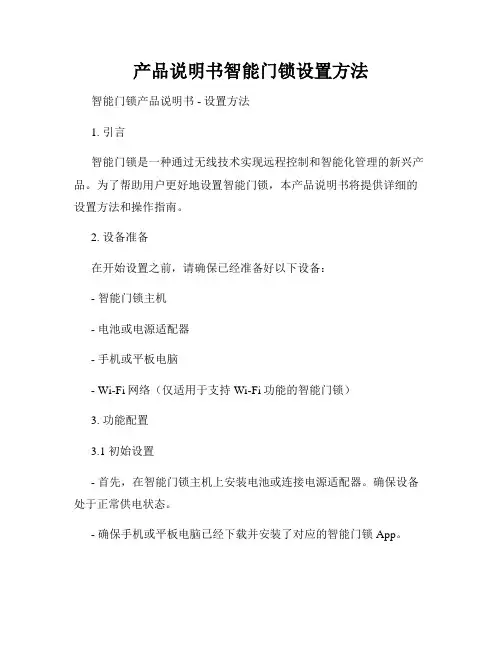 产品说明书智能门锁设置方法

智能门锁产品说明书 - 设置方法

1. 引言

智能门锁是一种通过无线技术实现远程控制和智能化管理的新兴产品。为了帮助用户更好地设置智能门锁，本产品说明书将提供详细的设置方法和操作指南。

2. 设备准备

在开始设置之前，请确保已经准备好以下设备：

- 智能门锁主机

- 电池或电源适配器

- 手机或平板电脑

- Wi-Fi 网络（仅适用于支持 Wi-Fi 功能的智能门锁）

3. 功能配置

3.1 初始设置

- 首先，在智能门锁主机上安装电池或连接电源适配器。确保设备处于正常供电状态。

- 确保手机或平板电脑已经下载并安装了对应的智能门锁 App。